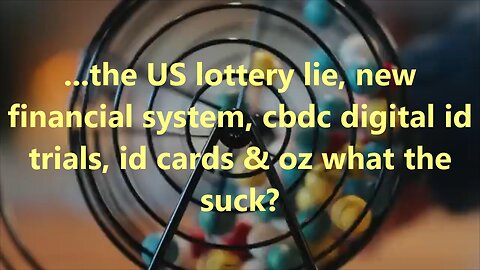 ...the US lottery lie, new financial system, cbdc digital id trials, id cards & oz what the suck?